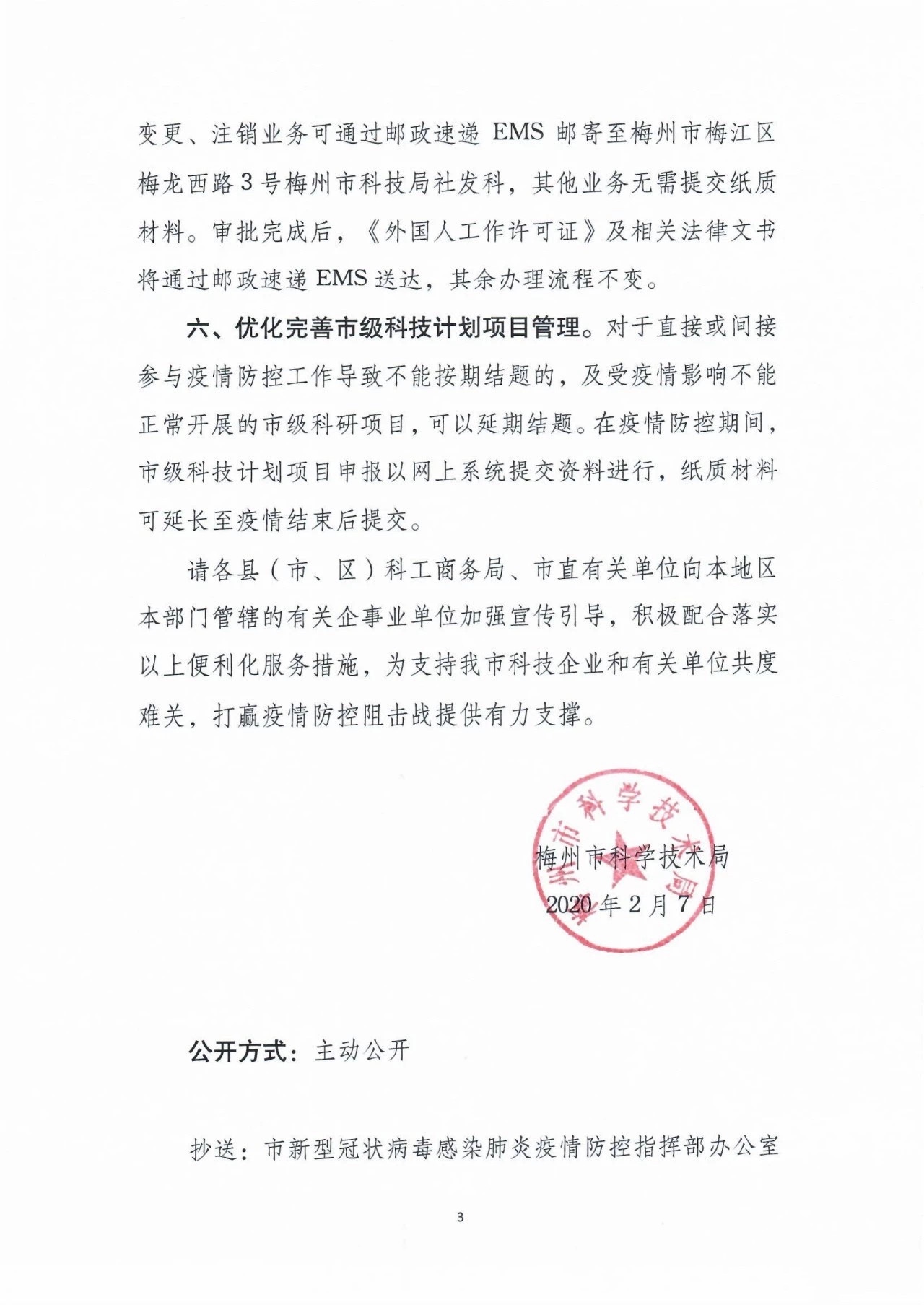 变更、注销业务可通过邮政速递 EMS 邮寄至梅州市梅江区梅龙西路 3 号梅州市科技局社发科，其他业务无需提交纸质材料。审批完成后，《外国人工作许可证》及相关法律文书将通过邮政速递 EMS 送达，其余办理流程不变。

六、优化完善市级科技计划项目管理。对于直接或间接参与疫情防控工作导致不能按期结题的，及受疫情影响不能正常开展的市级科研项目，可以延期结题。在疫情防控期间，市级科技计划项目申报以网上系统提交资料进行，纸质材料可延长至疫情结束后提交。

请各县（市、区）科工商务局、市直有关单位向本地区本部门管辖的有关企事业单位加强宣传引导，积极配合落实以上便利化服务措施，为支持我市科技企业和有关单位共度难关，打赢疫情防控阻击战提供有力支撑。

梅州市科学技术局

梅州市科学技术局
2020 年 2 月 7 日

公开方式：主动公开

抄送：市新型冠状病毒感染肺炎疫情防控指挥部办公室

3